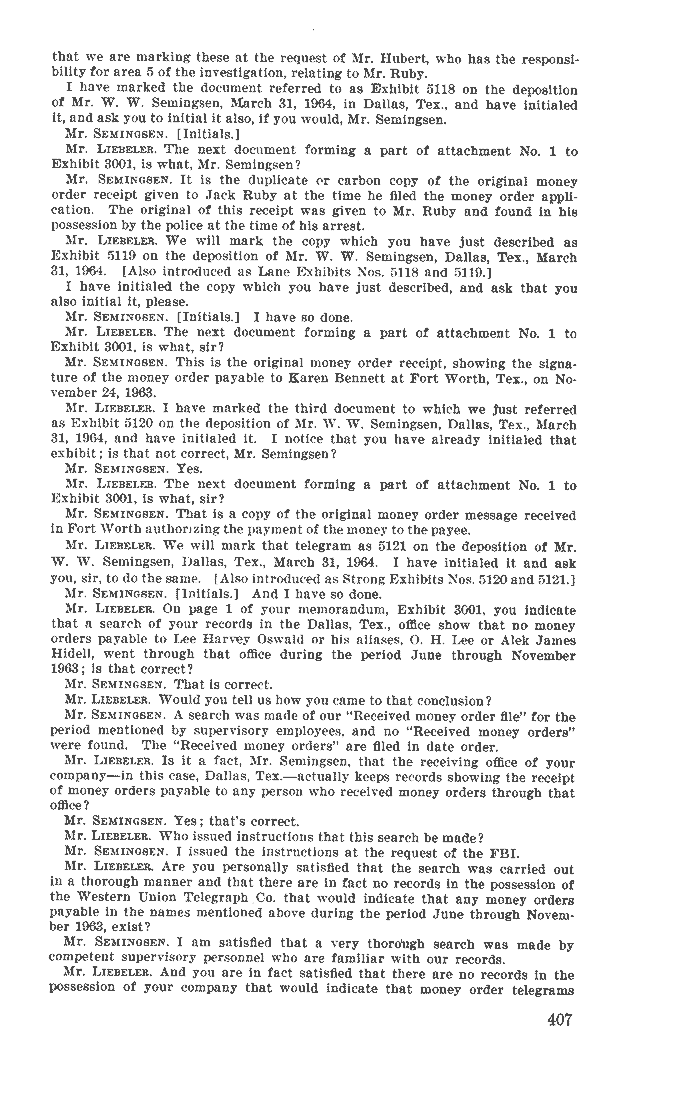 that we are marking these at the request of Mr. Hubert, who has the responsibility for area 5 of the investigation, relating to Mr. Ruby.

I have marked the document referred to as Exhibit 5118 on the deposition of Mr. W. W. Semingsen, March 31, 1964, in Dallas, Tex., and have initialed it, and ask you to initial it also, if you would, Mr. Semingsen.

Mr. SEMINGSEN. [Initials.]

Mr. LIEBELER. The next document forming a part of attachment No. 1 to Exhibit 3001, is what, Mr. Semingsen?

Mr. SEMINGSEN. It is the duplicate or carbon copy of the original money order receipt given to Jack Ruby at the time he filed the money order application. The original of this receipt was given to Mr. Ruby and found in his possession by the police at the time of his arrest.

Mr. LIEBELER. We will mark the copy which you have just described as Exhibit 5119 on the deposition of Mr. W. W. Semingsen, Dallas, Tex., March 31, 1964. [Also introduced as Lane Exhibits Nos. 5118 and 5119.]

I have initialed the copy which you have just described, and ask that you also initial it, please.

Mr. SEMINGSEN. [Initials.] I have so done.

Mr. LIEBELER. The next document forming a part of attachment No. 1 to Exhibit 3001, is what, sir?

Mr. SEMINGSEN. This is the original money order receipt, showing the signature of the money order payable to Karen Bennett at Fort Worth, Tex., on November 24, 1963.

Mr. LIEBELER. I have marked the third document to which we just referred as Exhibit 5120 on the deposition of Mr. W. W. Semingsen, Dallas, Tex., March 31, 1964, and have initialed it. I notice that you have already initialed that exhibit; is that not correct, Mr. Semingsen?

Mr. SEMINGSEN. Yes.

Mr. LIEBELER. The next document forming a part of attachment No. 1 to Exhibit 3001, is what, sir?

Mr. SEMINGSEN. That is a copy of the original money order message received in Fort Worth authorizing the payment of the money to the payee.

Mr. LIEBELER. We will mark that telegram as 5121 on the deposition of Mr. W. W. Semingsen, Dallas, Tex., March 31, 1964. I have initialed it and ask you, sir, to do the same. [Also introduced as Strong Exhibits Nos. 5120 and 5121.]

Mr. SEMINGSEN. [Initials.] And I have so done.

Mr. LIEBELER. On page 1 of your memorandum, Exhibit 3001, you indicate that a search of your records in the Dallas, Tex., office show that no money orders payable to Lee Harvey Oswald or his aliases, O. H. Lee or Alek James Hidell, went through that office during the period June through November 1963; is that correct?

Mr. SEMINGSEN. That is correct.

Mr. LIEBELER. Would you tell us how you came to that conclusion?

Mr. SEMINGSEN. A search was made of our "Received money order file" for the period mentioned by supervisory employees, and no "Received money orders" were found. The "Received money orders" are filed in date order.

Mr. LIEBELER. Is it a fact, Mr. Semingsen, that the receiving office of your company—in this case, Dallas, Tex.—actually keeps records showing the receipt of money orders payable to any person who received money orders through that office?

Mr. SEMINGSEN. Yes; that's correct.

Mr. LIEBELER. Who issued instructions that this search be made?

Mr. SEMINGSEN. I issued the instructions at the request of the FBI.

Mr. LIEBELER. Are you personally satisfied that the search was carried out in a thorough manner and that there are in fact no records in the possession of the Western Union Telegraph Co. that would indicate that any money orders payable in the names mentioned above during the period June through November 1963, exist?

Mr. SEMINGSEN. I am satisfied that a very thorough search was made by competent supervisory personnel who are familiar with our records.

Mr. LIEBELER. And you are in fact satisfied that there are no records in the possession of your company that would indicate that money order telegrams

407